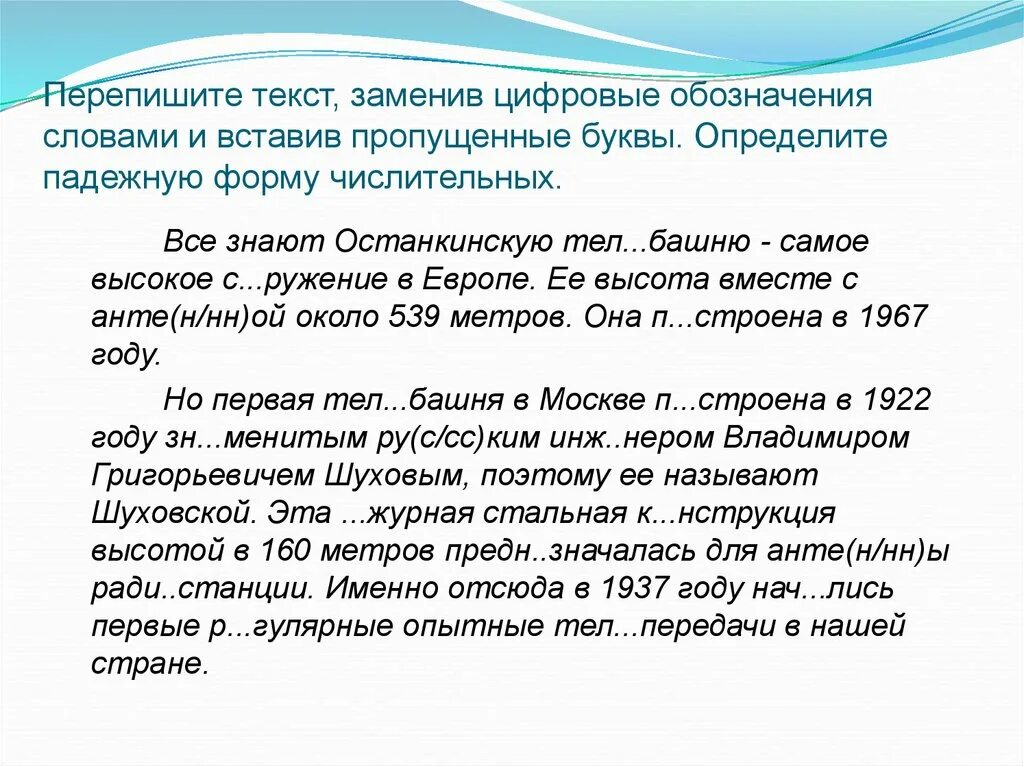 Перепишите текст, заменив цифровые обозначения словами и вставив пропущенные буквы. Определите падежную форму числительных.

Все знают Останкинскую тел...башню - самое высокое с...ружение в Европе. Ее высота вместе с анте(н/нн)ой около 539 метров. Она п...строена в 1967 году.

Но первая тел...башня в Москве п...строена в 1922 году зн...менитым ру(с/сс)ким инж..нером Владимиром Григорьевичем Шуховым, поэтому ее называют Шуховской. Эта ...журная стальная к...нструкция высотой в 160 метров предн..значалась для анте(н/нн)ы ради..станции. Именно отсюда в 1937 году нач...лись первые р...гулярные опытные тел...передачи в нашей стране.